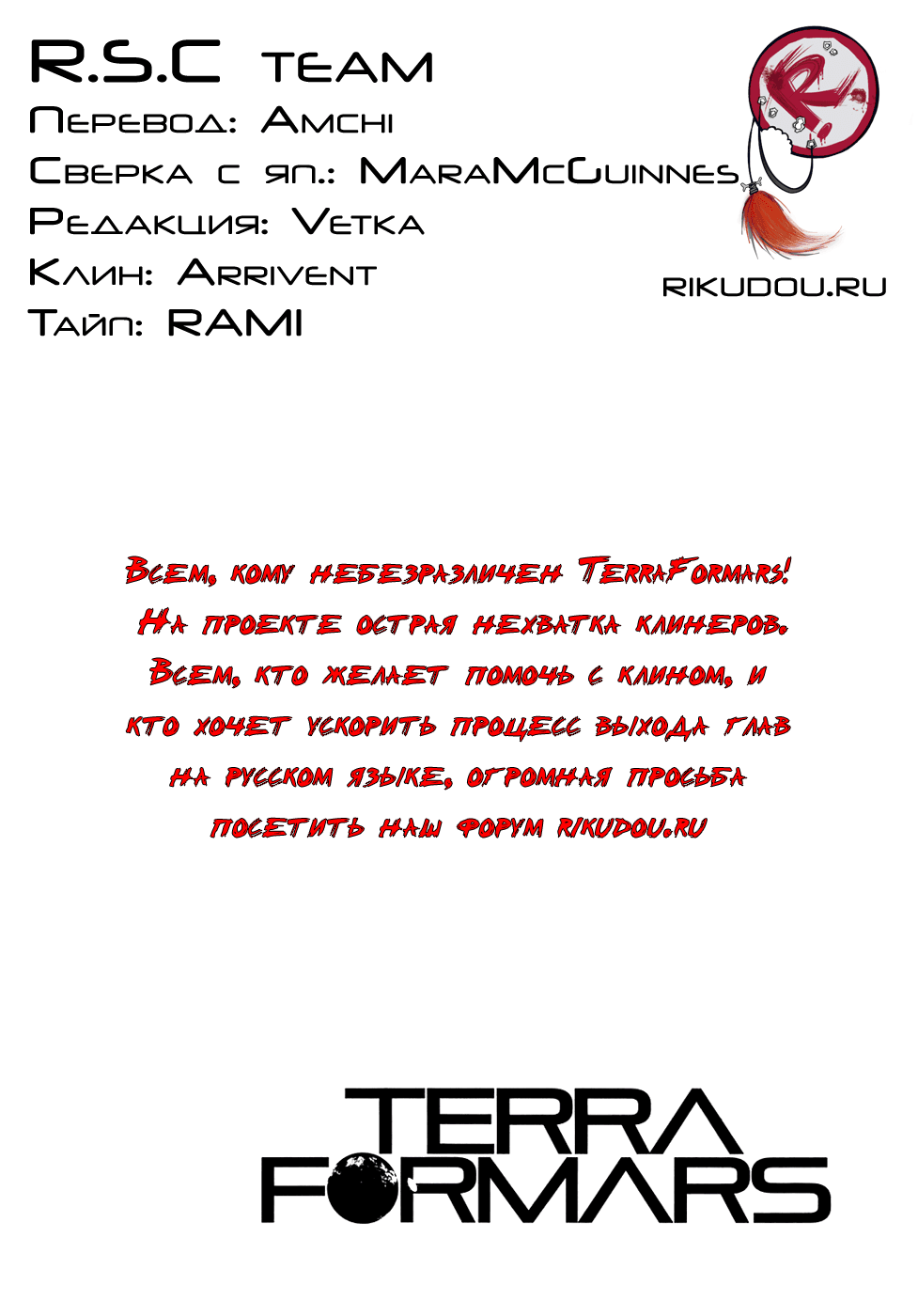 R.S.C team
Перевод: Amchi
Сверка с яп.: MaraMcGuinnes
Редакция: Vetka
Клин: Arrivent
Тайп: RAMI

R.

RIKUDOU.RU

Всем, кому небезразличен TerraFormars! На проекте острая нехватка клинеров. Всем, кто желает помочь с клином, и кто хочет ускорить процесс выхода глав на русском языке, огромная просьба посетить наш форум rikudou.ru

TERRA FORMARS